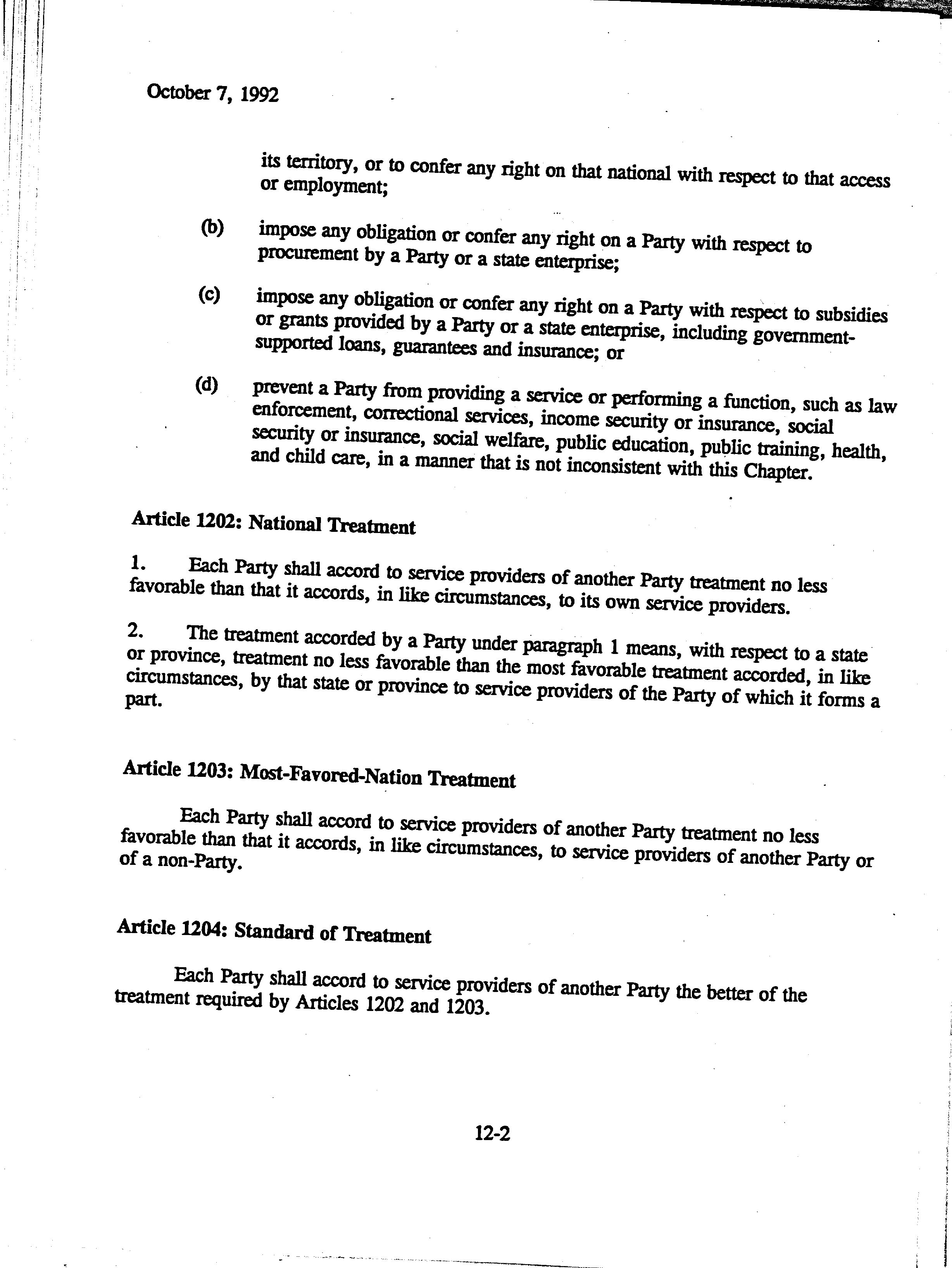 October 7, 1992

its territory, or to confer any right on that national with respect to that access or employment;

(b) impose any obligation or confer any right on a Party with respect to procurement by a Party or a state enterprise;

(c) impose any obligation or confer any right on a Party with respect to subsidies or grants provided by a Party or a state enterprise, including government-supported loans, guarantees and insurance; or

(d) prevent a Party from providing a service or performing a function, such as law enforcement, correctional services, income security or insurance, social security or insurance, social welfare, public education, public training, health, and child care, in a manner that is not inconsistent with this Chapter.

Article 1202: National Treatment

1. Each Party shall accord to service providers of another Party treatment no less favorable than that it accords, in like circumstances, to its own service providers.

2. The treatment accorded by a Party under paragraph 1 means, with respect to a state or province, treatment no less favorable than the most favorable treatment accorded, in like circumstances, by that state or province to service providers of the Party of which it forms a part.

Article 1203: Most-Favored-Nation Treatment

Each Party shall accord to service providers of another Party treatment no less favorable than that it accords, in like circumstances, to service providers of another Party or of a non-Party.

Article 1204: Standard of Treatment

Each Party shall accord to service providers of another Party the better of the treatment required by Articles 1202 and 1203.

12-2